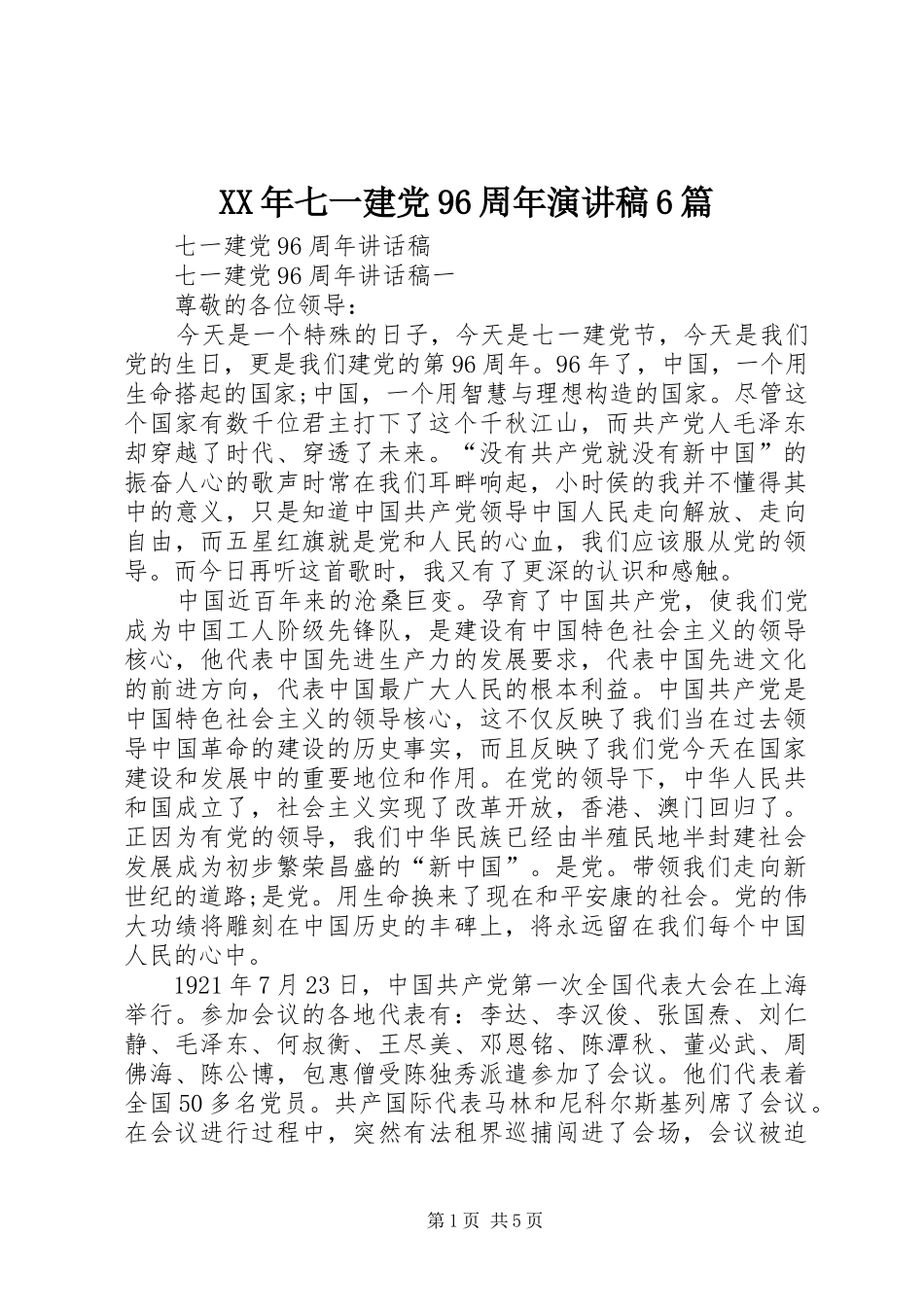 XX年七一建党96周年演讲稿6篇

七一建党96周年讲话稿

七一建党96周年讲话稿一

尊敬的各位领导：

今天是一个特殊的日子，今天是七一建党节，今天是我们党的生日，更是我们建党的第96周年。96年了，中国，一个用生命搭起的国家;中国，一个用智慧与理想构造的国家。尽管这个国家有数千位君主打下了这个千秋江山，而共产党人毛泽东却穿越了时代、穿透了未来。“没有共产党就没有新中国”的振奋人心的歌声时常在我们耳畔响起，小时侯的我并不懂得其中的意义，只是知道中国共产党领导中国人民走向解放、走向自由，而五星红旗就是党和人民的心血，我们应该服从党的领导。而今日再听这首歌时，我又有了更深的认识和感触。

中国近百年来的沧桑巨变。孕育了中国共产党，使我们党成为中国工人阶级先锋队，是建设有中国特色社会主义的领导核心，他代表中国先进生产力的发展要求，代表中国先进文化的前进方向，代表中国最广大人民的根本利益。中国共产党是中国特色社会主义的领导核心，这不仅反映了我们当在过去领导中国革命的建设的历史事实，而且反映了我们党今天在国家建设和发展中的重要地位和作用。在党的领导下，中华人民共和国成立了，社会主义实现了改革开放，香港、澳门回归了。正因为有党的领导，我们中华民族已经由半殖民地半封建社会发展成为初步繁荣昌盛的“新中国”。是党。带领我们走向新世纪的道路;是党。用生命换来了现在和平安康的社会。党的伟大功绩将雕刻在中国历史的丰碑上，将永远留在我们每个中国人民的心中。

1921年7月23日，中国共产党第一次全国代表大会在上海举行。参加会议的各地代表有：李达、李汉俊、张国焘、刘仁静、毛泽东、何叔衡、王尽美、邓恩铭、陈潭秋、董必武、周佛海、陈公博，包惠僧受陈独秀派遣参加了会议。他们代表着全国50多名党员。共产国际代表马林和尼科尔斯基列席了会议。在会议进行过程中，突然有法租界巡捕闯进了会场，会议被迫

第1页 共5页